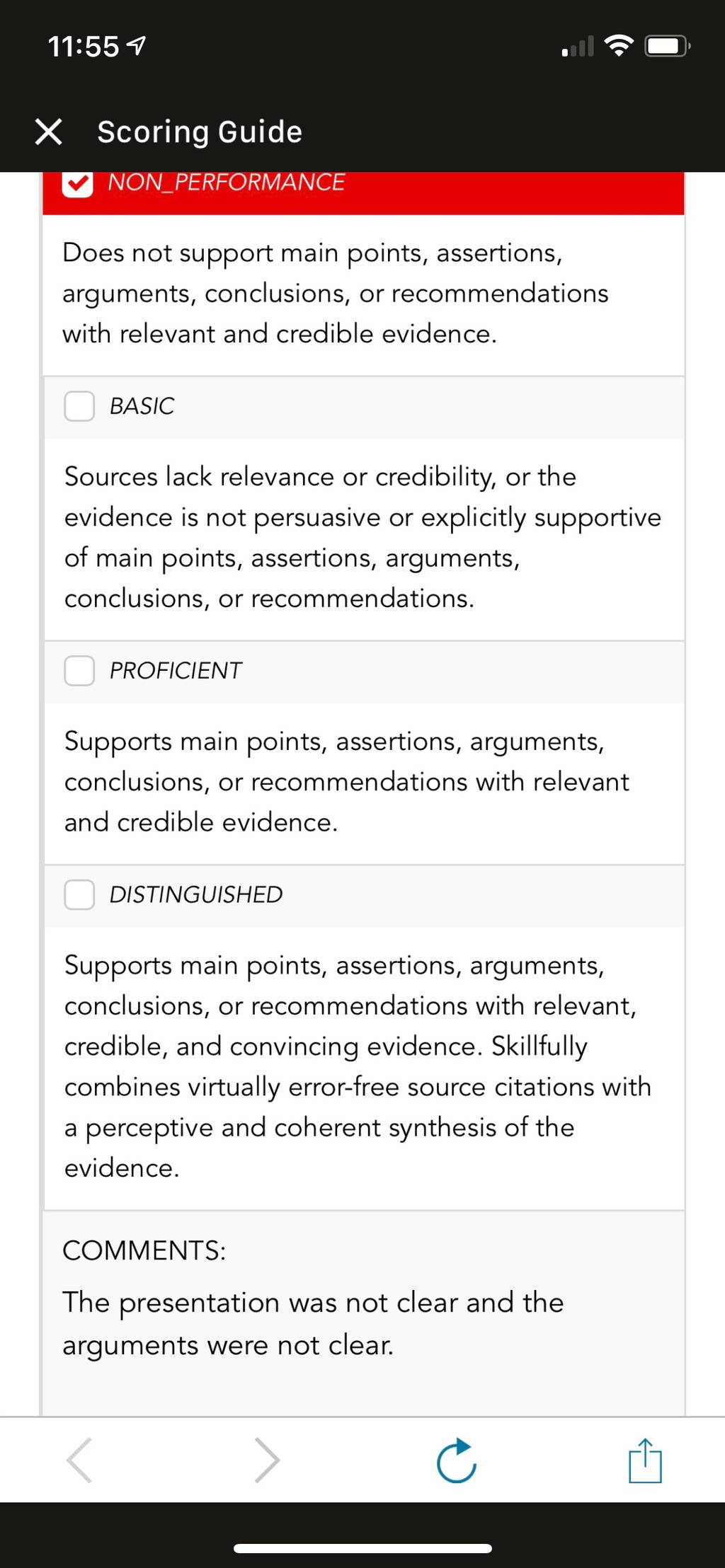 11:55

Scoring Guide

NON_PERFORMANCE

Does not support main points, assertions, arguments, conclusions, or recommendations with relevant and credible evidence.

BASIC

Sources lack relevance or credibility, or the evidence is not persuasive or explicitly supportive of main points, assertions, arguments, conclusions, or recommendations.

PROFICIENT

Supports main points, assertions, arguments, conclusions, or recommendations with relevant and credible evidence.

DISTINGUISHED

Supports main points, assertions, arguments, conclusions, or recommendations with relevant, credible, and convincing evidence. Skillfully combines virtually error-free source citations with a perceptive and coherent synthesis of the evidence.

COMMENTS:

The presentation was not clear and the arguments were not clear.